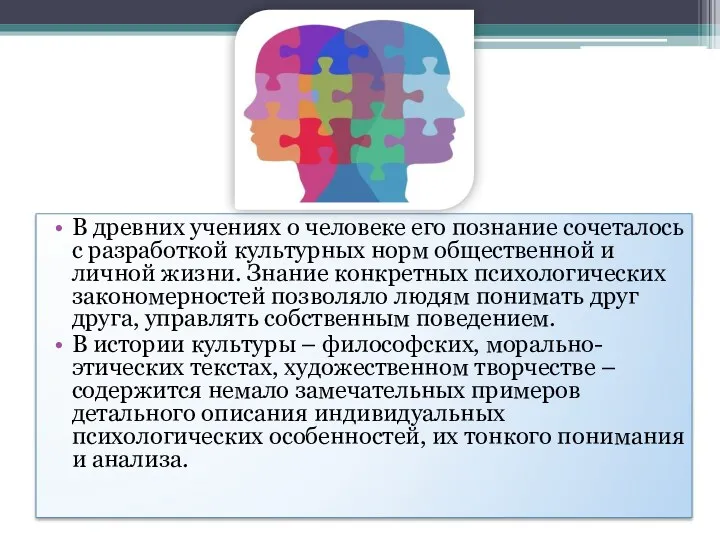 • В древних учениях о человеке его познание сочеталось с разработкой культурных норм общественной и личной жизни. Знание конкретных психологических закономерностей позволяло людям понимать друг друга, управлять собственным поведением.
• В истории культуры – философских, морально-этических текстах, художественном творчестве – содержится немало замечательных примеров детального описания индивидуальных психологических особенностей, их тонкого понимания и анализа.